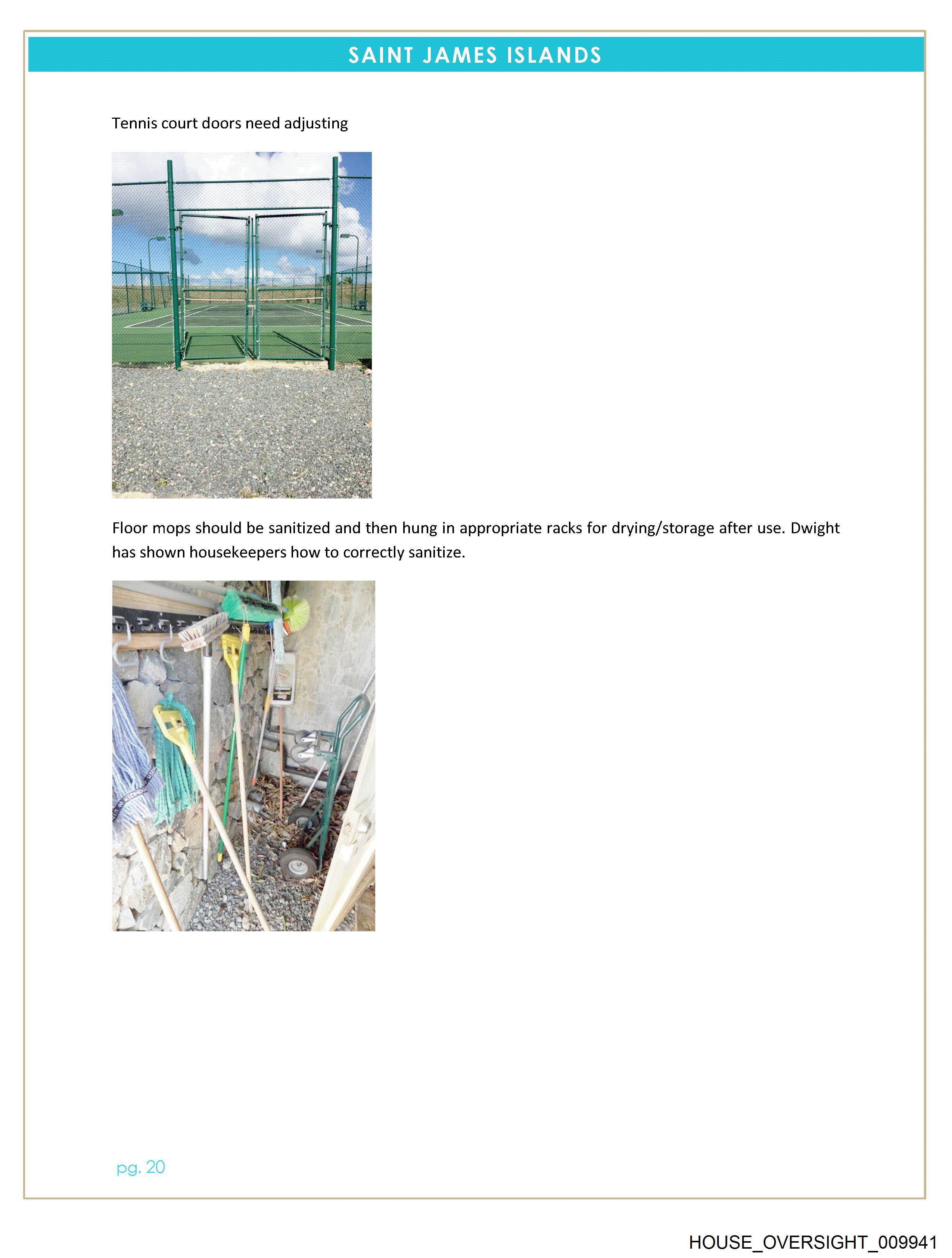 SAINT JAMES ISLANDS

Tennis court doors need adjusting

Floor mops should be sanitized and then hung in appropriate racks for drying/storage after use. Dwight has shown housekeepers how to correctly sanitize.

pg. 20

HOUSE_OVERSIGHT_009941